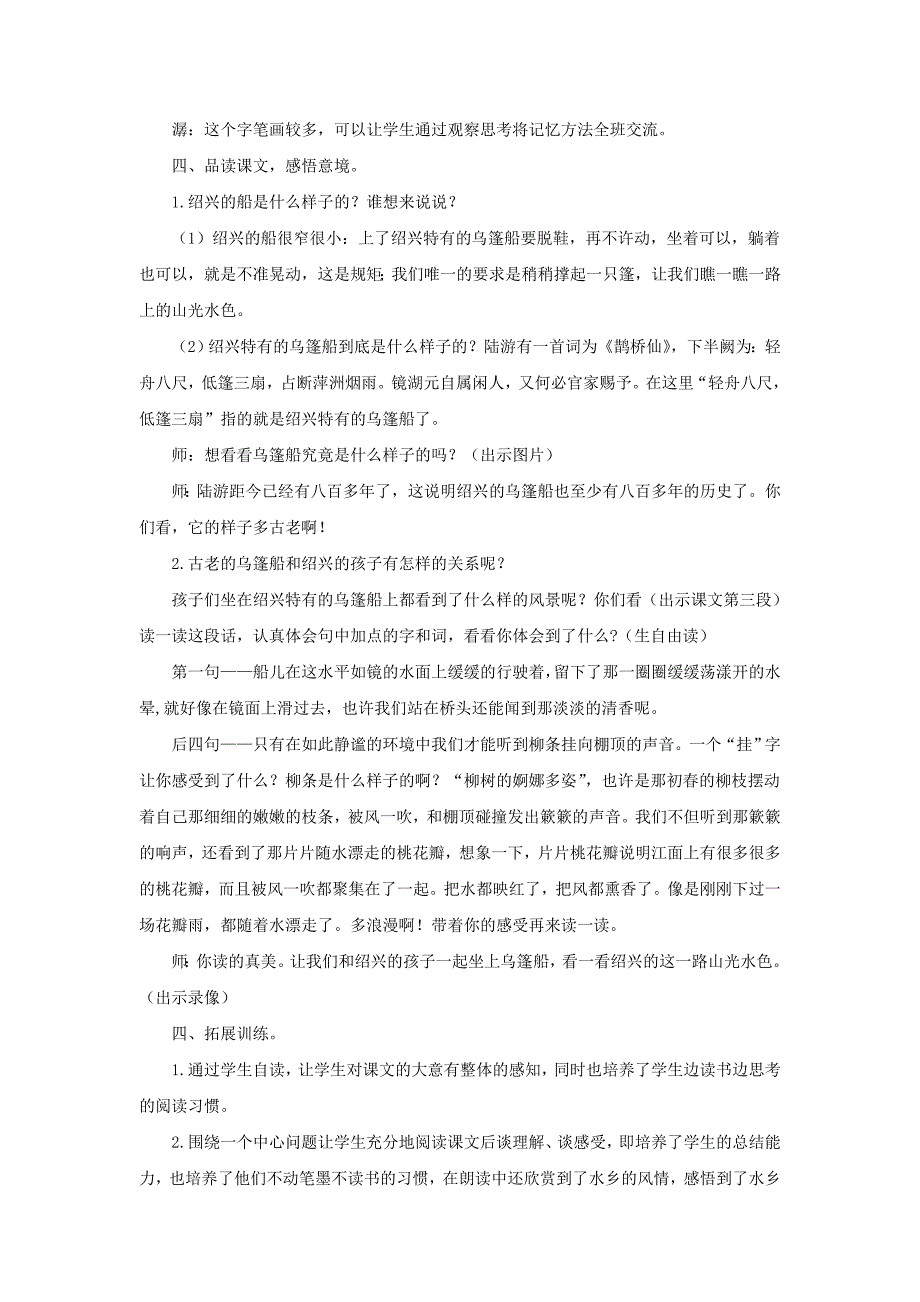 潺：这个字笔画较多，可以让学生通过观察思考将记忆方法全班交流。

四、品读课文，感悟意境。

1.绍兴的船是什么样子的？谁想来说说？

（1）绍兴的船很窄很小：上了绍兴特有的乌篷船要脱鞋，再不许动，坐着可以，躺着也可以，就是不准晃动，这是规矩;我们唯一的要求是稍稍撑起一只篷，让我们瞧一瞧一路上的山光水色。

（2）绍兴特有的乌篷船到底是什么样子的？陆游有一首词为《鹊桥仙》，下半阙为：轻舟八尺，低篷三扇，占断萍洲烟雨。镜湖元自属闲人，又何必官家赐予。在这里“轻舟八尺，低篷三扇”指的就是绍兴特有的乌篷船了。

师：想看看乌篷船究竟是什么样子的吗？（出示图片）

师:陆游距今已经有八百多年了，这说明绍兴的乌篷船也至少有八百多年的历史了。你们看，它的样子多古老啊！

2.古老的乌篷船和绍兴的孩子有怎样的关系呢？

孩子们坐在绍兴特有的乌篷船上都看到了什么样的风景呢？你们看（出示课文第三段）读一读这段话，认真体会句中加点的字和词，看看你体会到了什么？（生自由读）

第一句——船儿在这水平如镜的水面上缓缓的行驶着，留下了那一圈圈缓缓荡漾开的水晕,就好像在镜面上滑过去，也许我们站在桥头还能闻到那淡淡的清香呢。

后四句——只有在如此静谧的环境中我们才能听到柳条挂向棚顶的声音。一个“挂”字让你感受到了什么？柳条是什么样子的啊？“柳树的婀娜多姿”，也许是那初春的柳枝摆动着自己那细细的嫩嫩的枝条，被风一吹，和棚顶碰撞发出簌簌的声音。我们不但听到那簌簌的响声，还看到了那片片随水漂走的桃花瓣，想象一下，片片桃花瓣说明江面上有很多很多的桃花瓣，而且被风一吹都聚集在了一起。把水都映红了，把风都熏香了。像是刚刚下过一场花瓣雨，都随着水漂走了。多浪漫啊！带着你的感受再来读一读。

师:你读的真美。让我们和绍兴的孩子一起坐上乌篷船，看一看绍兴的这一路山光水色。（出示录像）

四、拓展训练。

1.通过学生自读，让学生对课文的大意有整体的感知，同时也培养了学生边读书边思考的阅读习惯。

2.围绕一个中心问题让学生充分地阅读课文后谈理解、谈感受，即培养了学生的总结能力，也培养了他们不动笔墨不读书的习惯，在朗读中还欣赏到了水乡的风情，感悟到了水乡